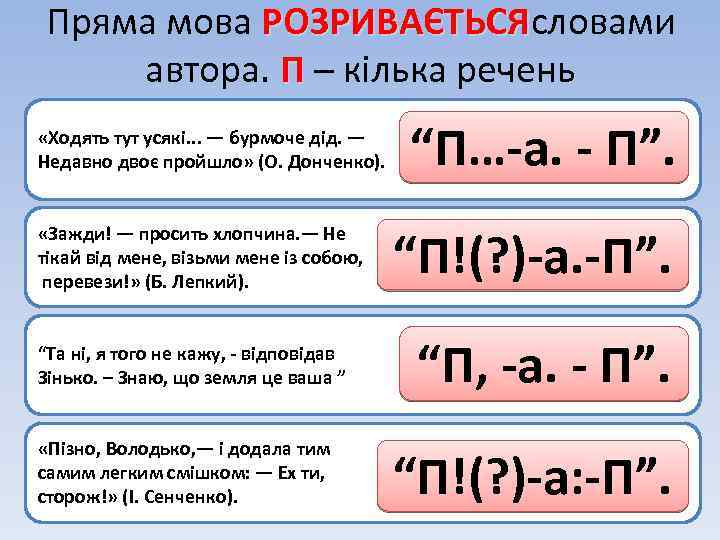 Пряма мова РОЗРИВАЄТЬСЯсловами автора. П – кілька речень

«Ходять тут усякі... — бурмоче дід. — Недавно двоє пройшло» (О. Донченко).

“П…-а. - П”.

«Зажди! — просить хлопчина.— Не тікай від мене, візьми мене із собою, перевези!» (Б. Лепкий).

“П!(?)-а.-П”.

“Та ні, я того не кажу, - відповідав Зінько. – Знаю, що земля це ваша ”

“П, -а. - П”.

«Пізно, Володько,— і додала тим самим легким смішком: — Ех ти, сторож!» (І. Сенченко).

“П!(?)-а:-П”.